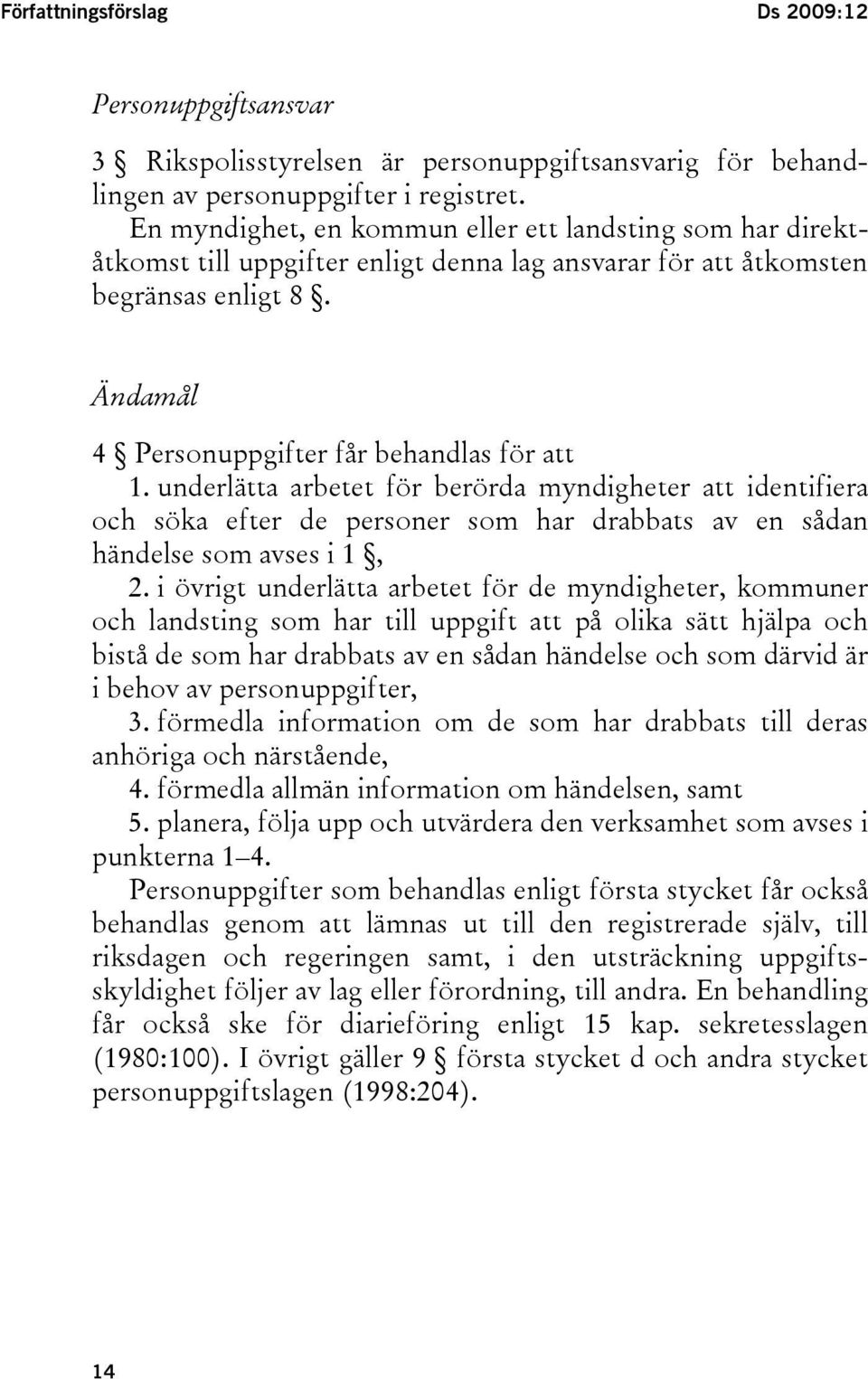 Författningsförslag

Ds 2009:12

Personuppgiftsansvar

3 § Rikspolisstyrelsen är personuppgiftsansvarig för behandlingen av personuppgifter i registret.

En myndighet, en kommun eller ett landsting som har direktåtkomst till uppgifter enligt denna lag ansvarar för att åtkomsten begränsas enligt 8 §.

Ändamål

4 § Personuppgifter får behandlas för att

1. underlätta arbetet för berörda myndigheter att identifiera och söka efter de personer som har drabbats av en sådan händelse som avses i 1 §,

2. i övrigt underlätta arbetet för de myndigheter, kommuner och landsting som har till uppgift att på olika sätt hjälpa och bistå de som har drabbats av en sådan händelse och som därvid är i behov av personuppgifter,

3. förmedla information om de som har drabbats till deras anhöriga och närstående,

4. förmedla allmän information om händelsen, samt

5. planera, följa upp och utvärdera den verksamhet som avses i punkterna 1–4.

Personuppgifter som behandlas enligt första stycket får också behandlas genom att lämnas ut till den registrerade själv, till riksdagen och regeringen samt, i den utsträckning uppgiftsskyldighet följer av lag eller förordning, till andra. En behandling får också ske för diarieföring enligt 15 kap. sekretesslagen (1980:100). I övrigt gäller 9 § första stycket d och andra stycket personuppgiftslagen (1998:204).

14